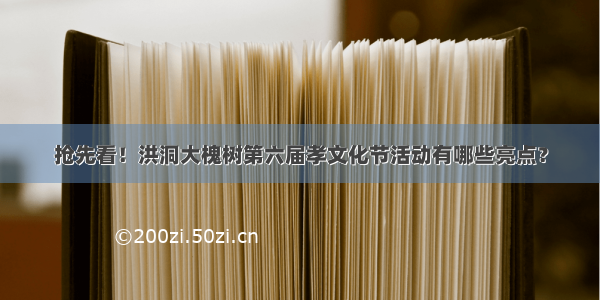 抢先看！洪洞大槐树第六届孝文化节活动有哪些亮点?

©200zi.50zi.cn